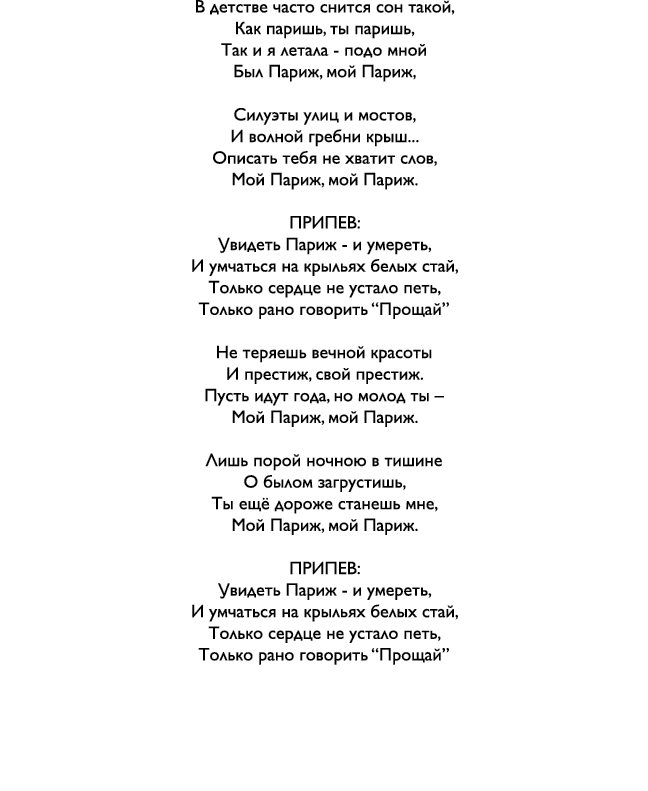 В детстве часто снится сон такой,
Как паришь, ты паришь,
Так и я летала - подо мной
Был Париж, мой Париж,

Силуэты улиц и мостов,
И волной гребни крыш...
Описать тебя не хватит слов,
Мой Париж, мой Париж.

ПРИПЕВ:
Увидеть Париж - и умереть,
И умчаться на крыльях белых стай,
Только сердце не устало петь,
Только рано говорить “Прощай”

Не теряешь вечной красоты
И престиж, свой престиж.
Пусть идут года, но молод ты –
Мой Париж, мой Париж.

Лишь порой ночною в тишине
О былом загрустишь,
Ты ещё дороже станешь мне,
Мой Париж, мой Париж.

ПРИПЕВ:
Увидеть Париж - и умереть,
И умчаться на крыльях белых стай,
Только сердце не устало петь,
Только рано говорить “Прощай”